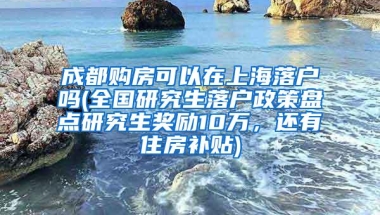 成都购房可以在上海落户吗(全国研究生落户政策盘点研究生奖励10万，还有住房补贴)